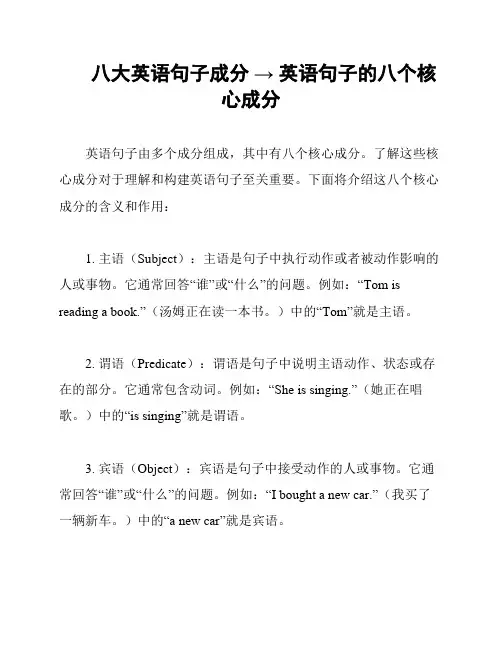 八大英语句子成分 → 英语句子的八个核心成分

英语句子由多个成分组成，其中有八个核心成分。了解这些核心成分对于理解和构建英语句子至关重要。下面将介绍这八个核心成分的含义和作用：

1. 主语（Subject）：主语是句子中执行动作或者被动作影响的人或事物。它通常回答“谁”或“什么”的问题。例如：“Tom is reading a book.”（汤姆正在读一本书。）中的“Tom”就是主语。

2. 谓语（Predicate）：谓语是句子中说明主语动作、状态或存在的部分。它通常包含动词。例如：“She is singing.”（她正在唱歌。）中的“is singing”就是谓语。

3. 宾语（Object）：宾语是句子中接受动作的人或事物。它通常回答“谁”或“什么”的问题。例如：“I bought a new car.”（我买了一辆新车。）中的“a new car”就是宾语。